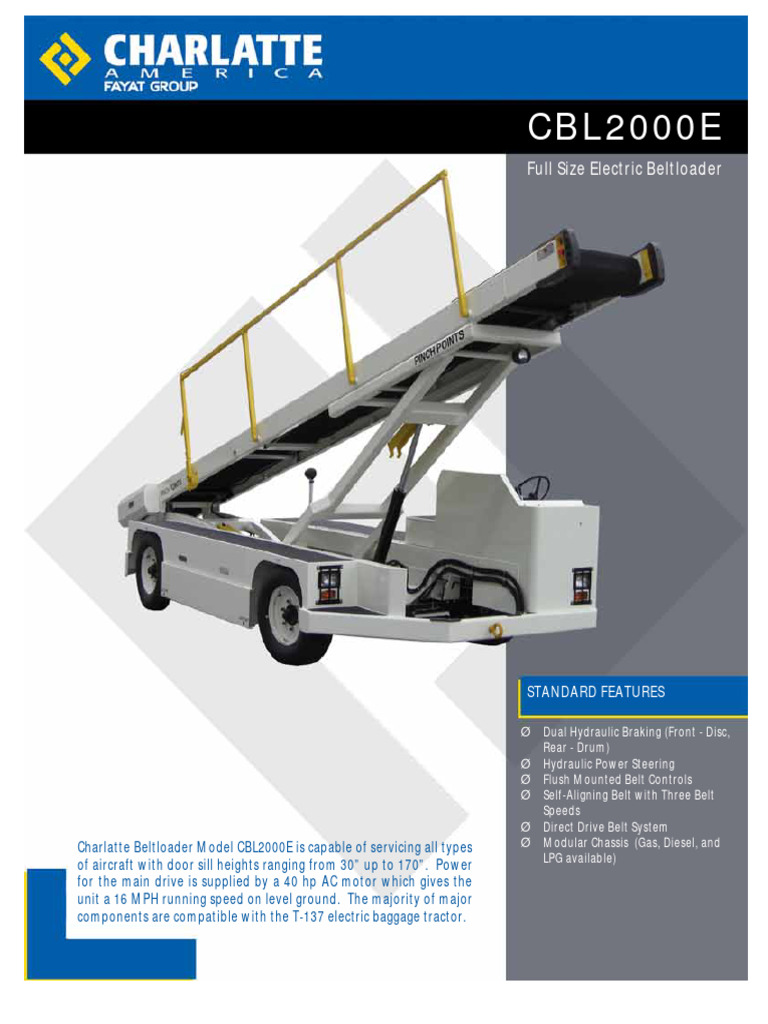 CHARLATTE
AMERICA
FAYAT GROUP

CBL2000E

Full Size Electric Beltloader

PINCH POINTS

STANDARD FEATURES

Ø Dual Hydraulic Braking (Front - Disc, Rear - Drum)
Ø Hydraulic Power Steering
Ø Flush Mounted Belt Controls
Ø Self-Aligning Belt with Three Belt Speeds
Ø Direct Drive Belt System
Ø Modular Chassis (Gas, Diesel, and LPG available)

Charlatte Beltloader Model CBL2000E is capable of servicing all types of aircraft with door sill heights ranging from 30" up to 170". Power for the main drive is supplied by a 40 hp AC motor which gives the unit a 16 MPH running speed on level ground. The majority of major components are compatible with the T-137 electric baggage tractor.